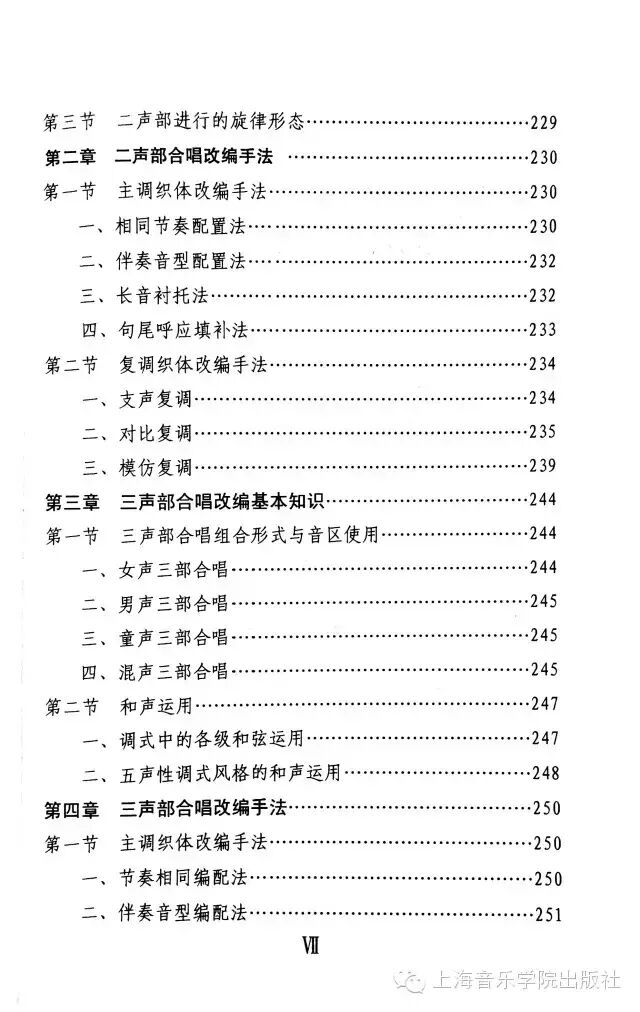 第三节　二声部进行的旋律形态……229
第二章　二声部合唱改编手法……230
第一节　主调织体改编手法……230
一、相同节奏配置法……230
二、伴奏音型配置法……232
三、长音衬托法……232
四、句尾呼应填补法……233
第二节　复调织体改编手法……234
一、支声复调……234
二、对比复调……235
三、模仿复调……239
第三章　三声部合唱改编基本知识……244
第一节　三声部合唱组合形式与音区使用……244
一、女声三部合唱……244
二、男声三部合唱……245
三、童声三部合唱……245
四、混声三部合唱……245
第二节　和声运用……247
一、调式中的各级和弦运用……247
二、五声性调式风格的和声运用……248
第四章　三声部合唱改编手法……250
第一节　主调织体改编手法……250
一、节奏相同编配法……250
二、伴奏音型编配法……251

Ⅶ

上海音乐学院出版社